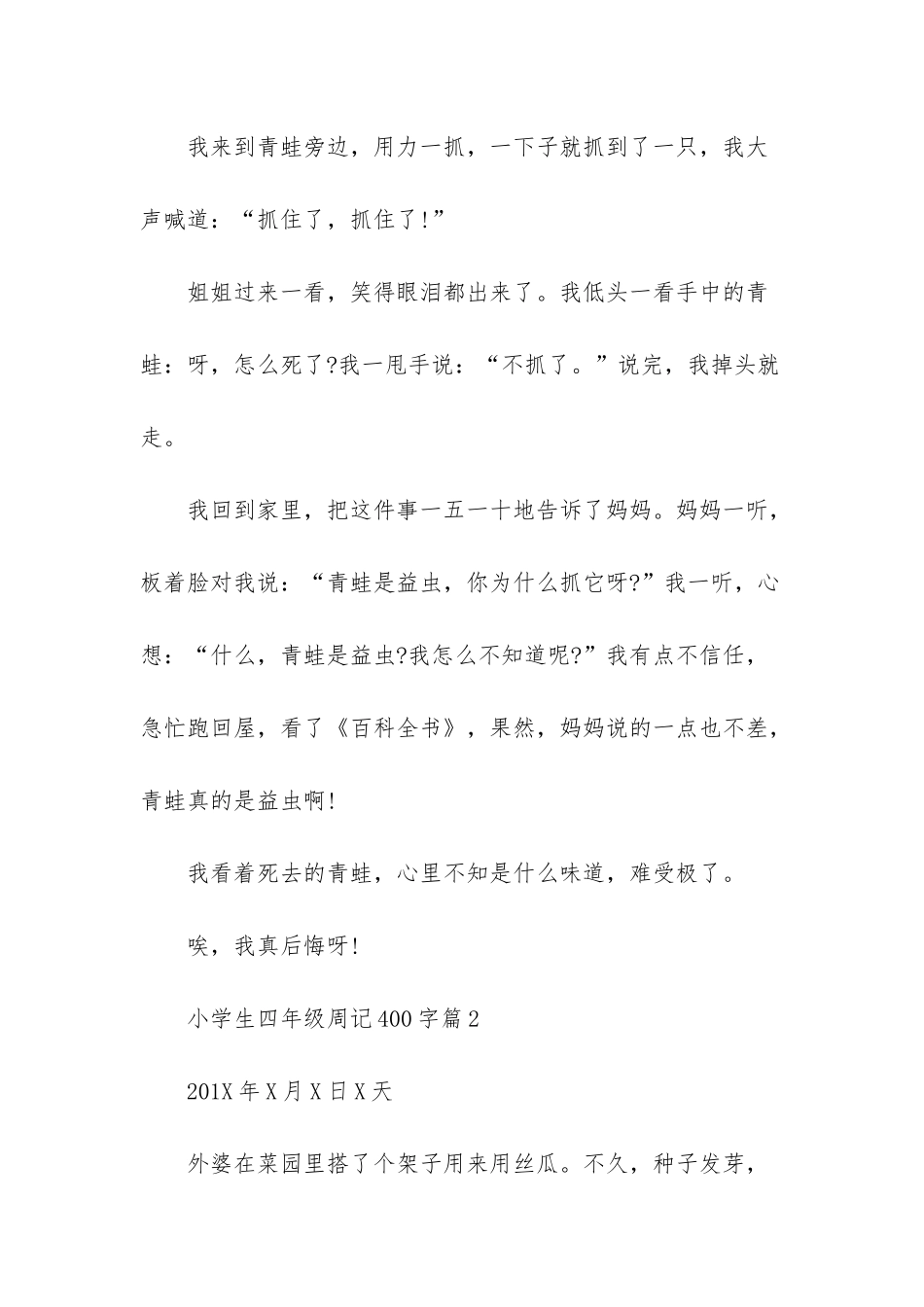 我来到青蛙旁边，用力一抓，一下子就抓到了一只，我大声喊道：“抓住了，抓住了!”

姐姐过来一看，笑得眼泪都出来了。我低头一看手中的青蛙：呀，怎么死了?我一甩手说：“不抓了。”说完，我掉头就走。

我回到家里，把这件事一五一十地告诉了妈妈。妈妈一听，板着脸对我说：“青蛙是益虫，你为什么抓它呀?”我一听，心想：“什么，青蛙是益虫?我怎么不知道呢?”我有点不信任，急忙跑回屋，看了《百科全书》，果然，妈妈说的一点也不差，青蛙真的是益虫啊!

我看着死去的青蛙，心里不知是什么味道，难受极了。

唉，我真后悔呀!

小学生四年级周记400字篇2

201X年X月X日X天

外婆在菜园里搭了个架子用来用丝瓜。不久，种子发芽，